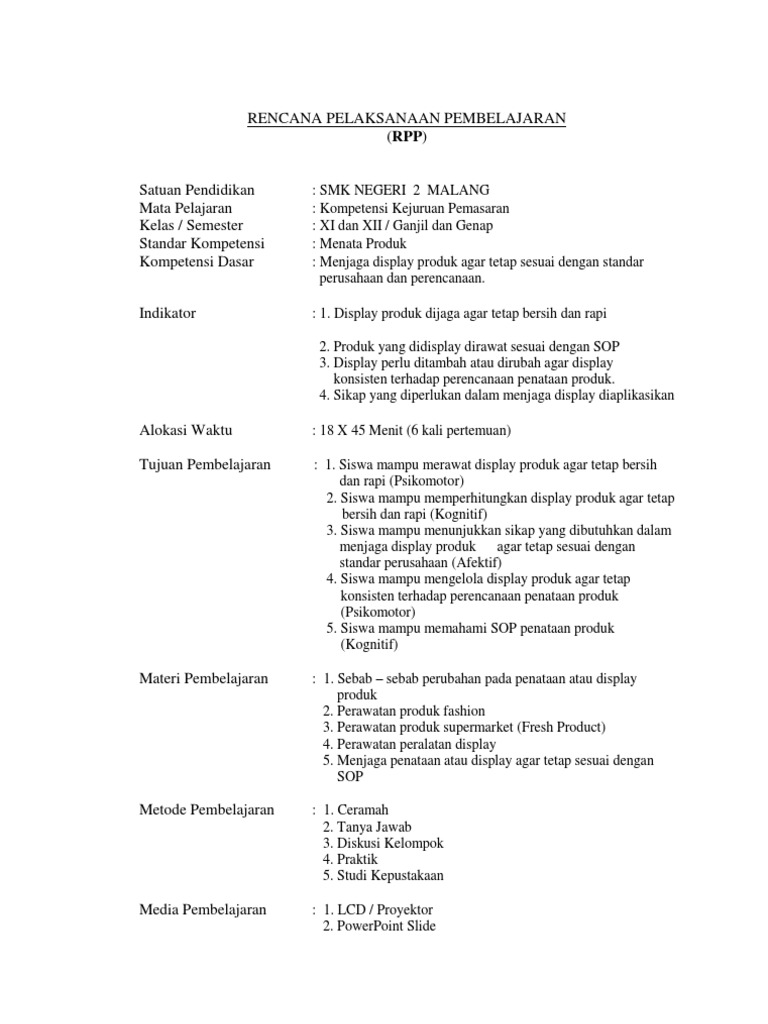 RENCANA PELAKSANAAN PEMBELAJARAN
(RPP)

Satuan Pendidikan : SMK NEGERI 2 MALANG
Mata Pelajaran : Kompetensi Kejuruan Pemasaran
Kelas / Semester : XI dan XII / Ganjil dan Genap
Standar Kompetensi : Menata Produk
Kompetensi Dasar : Menjaga display produk agar tetap sesuai dengan standar perusahaan dan perencanaan.

Indikator : 1. Display produk dijaga agar tetap bersih dan rapi

2. Produk yang didisplay dirawat sesuai dengan SOP
3. Display perlu ditambah atau dirubah agar display konsisten terhadap perencanaan penataan produk.
4. Sikap yang diperlukan dalam menjaga display diaplikasikan

Alokasi Waktu : 18 X 45 Menit (6 kali pertemuan)

Tujuan Pembelajaran : 1. Siswa mampu merawat display produk agar tetap bersih dan rapi (Psikomotor)
2. Siswa mampu memperhitungkan display produk agar tetap bersih dan rapi (Kognitif)
3. Siswa mampu menunjukkan sikap yang dibutuhkan dalam menjaga display produk agar tetap sesuai dengan standar perusahaan (Afektif)
4. Siswa mampu mengelola display produk agar tetap konsisten terhadap perencanaan penataan produk (Psikomotor)
5. Siswa mampu memahami SOP penataan produk (Kognitif)

Materi Pembelajaran : 1. Sebab – sebab perubahan pada penataan atau display produk
2. Perawatan produk fashion
3. Perawatan produk supermarket (Fresh Product)
4. Perawatan peralatan display
5. Menjaga penataan atau display agar tetap sesuai dengan SOP

Metode Pembelajaran : 1. Ceramah
2. Tanya Jawab
3. Diskusi Kelompok
4. Praktik
5. Studi Kepustakaan

Media Pembelajaran : 1. LCD / Proyektor
2. PowerPoint Slide